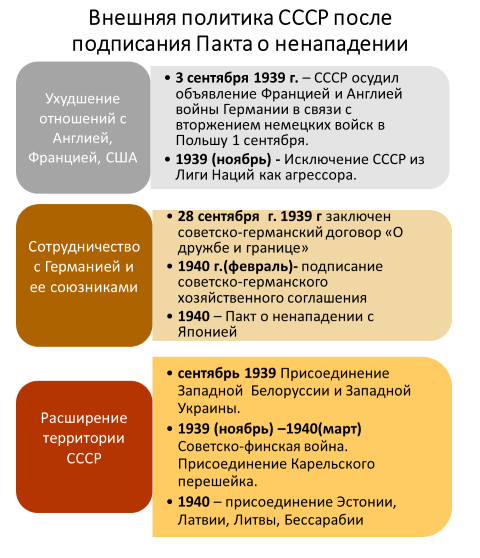 Внешняя политика СССР после подписания Пакта о ненападении

Ухудшение отношений с Англией, Францией, США

• 3 сентября 1939 г. – СССР осудил объявление Францией и Англией войны Германии в связи с вторжением немецких войск в Польшу 1 сентября.
• 1939 (ноябрь) - Исключение СССР из Лиги Наций как агрессора.

Сотрудничество с Германией и ее союзниками

• 28 сентября г. 1939 г заключен советско-германский договор «О дружбе и границе»
• 1940 г.(февраль)- подписание советско-германского хозяйственного соглашения
• 1940 – Пакт о ненападении с Японией

Расширение территории СССР

• сентябрь 1939 Присоединение Западной Белоруссии и Западной Украины.
• 1939 (ноябрь) –1940(март) Советско-финская война. Присоединение Карельского перешейка.
• 1940 – присоединение Эстонии, Латвии, Литвы, Бессарабии